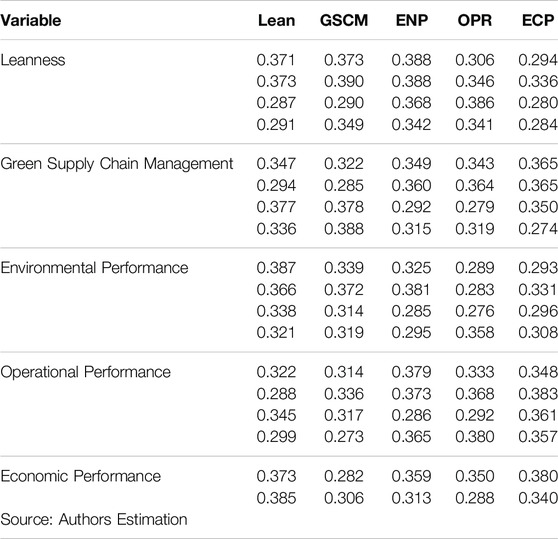 | Variable | Lean | GSCM | ENP | OPR | ECP |
|---|---|---|---|---|---|
| Leanness | 0.371 | 0.373 | 0.388 | 0.306 | 0.294 |
| | 0.373 | 0.390 | 0.388 | 0.346 | 0.336 |
| | 0.287 | 0.290 | 0.368 | 0.386 | 0.280 |
| | 0.291 | 0.349 | 0.342 | 0.341 | 0.284 |
| Green Supply Chain Management | 0.347 | 0.322 | 0.349 | 0.343 | 0.365 |
| | 0.294 | 0.285 | 0.360 | 0.364 | 0.365 |
| | 0.377 | 0.378 | 0.292 | 0.279 | 0.350 |
| | 0.336 | 0.388 | 0.315 | 0.319 | 0.274 |
| Environmental Performance | 0.387 | 0.339 | 0.325 | 0.289 | 0.293 |
| | 0.366 | 0.372 | 0.381 | 0.283 | 0.331 |
| | 0.338 | 0.314 | 0.285 | 0.276 | 0.296 |
| | 0.321 | 0.319 | 0.295 | 0.358 | 0.308 |
| Operational Performance | 0.322 | 0.314 | 0.379 | 0.333 | 0.348 |
| | 0.288 | 0.336 | 0.373 | 0.368 | 0.383 |
| | 0.345 | 0.317 | 0.286 | 0.292 | 0.361 |
| | 0.299 | 0.273 | 0.365 | 0.380 | 0.357 |
| Economic Performance | 0.373 | 0.282 | 0.359 | 0.350 | 0.380 |
| | 0.385 | 0.306 | 0.313 | 0.288 | 0.340 |

Source: Authors Estimation